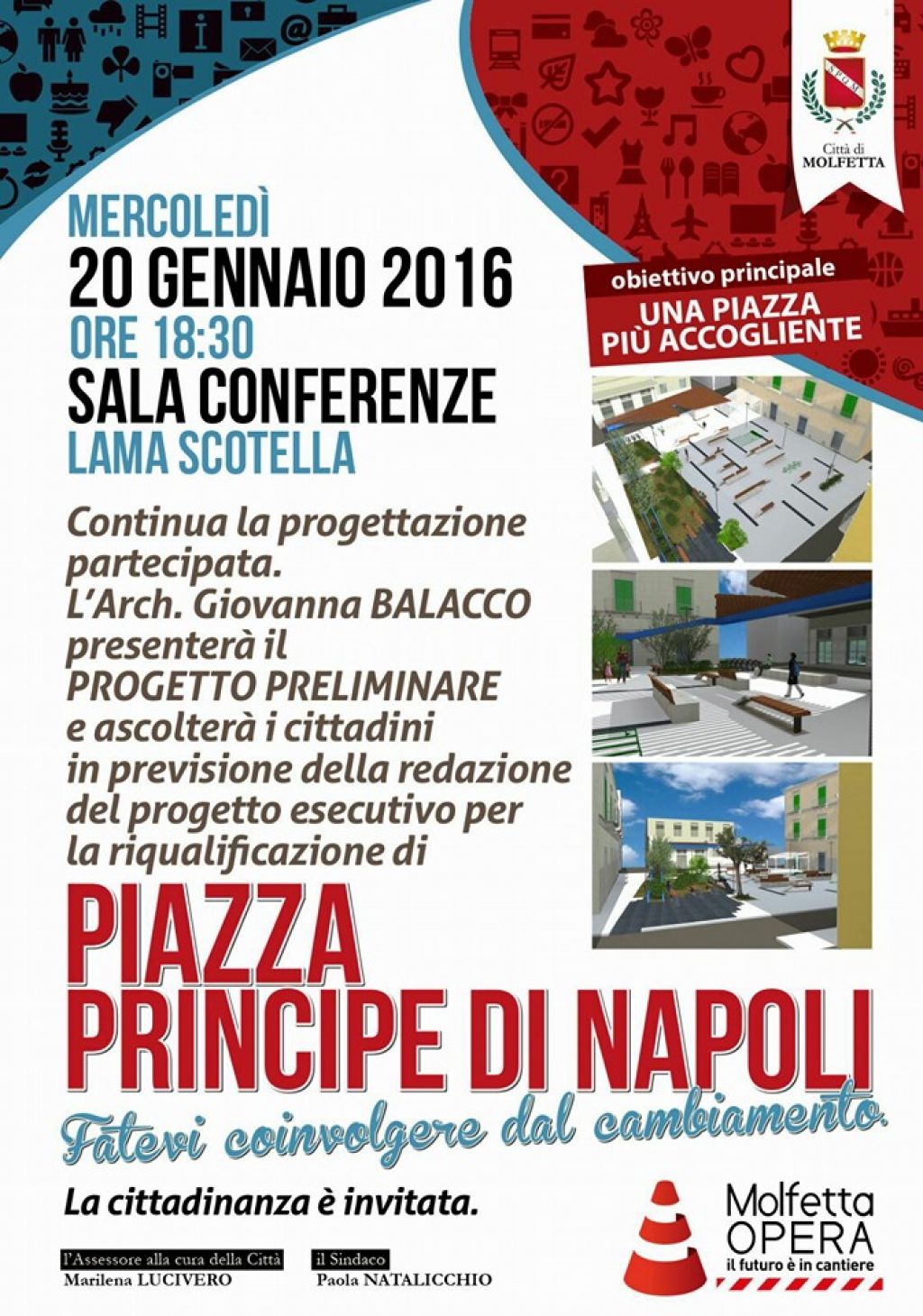 Città di MOLFETTA

MERCOLEDÌ
20 GENNAIO 2016
ORE 18:30
SALA CONFERENZE
LAMA SCOTELLA

obiettivo principale
UNA PIAZZA PIÙ ACCOGLIENTE

Continua la progettazione partecipata.
L'Arch. Giovanna BALACCO presenterà il PROGETTO PRELIMINARE e ascolterà i cittadini in previsione della redazione del progetto esecutivo per la riqualificazione di

PIAZZA
PRINCIPE DI NAPOLI

Fatevi coinvolgere dal cambiamento.

La cittadinanza è invitata.

l'Assessore alla cura della Città
Marilena LUCIVERO

il Sindaco
Paola NATALICCHIO

Molfetta OPERA
il futuro è in cantiere